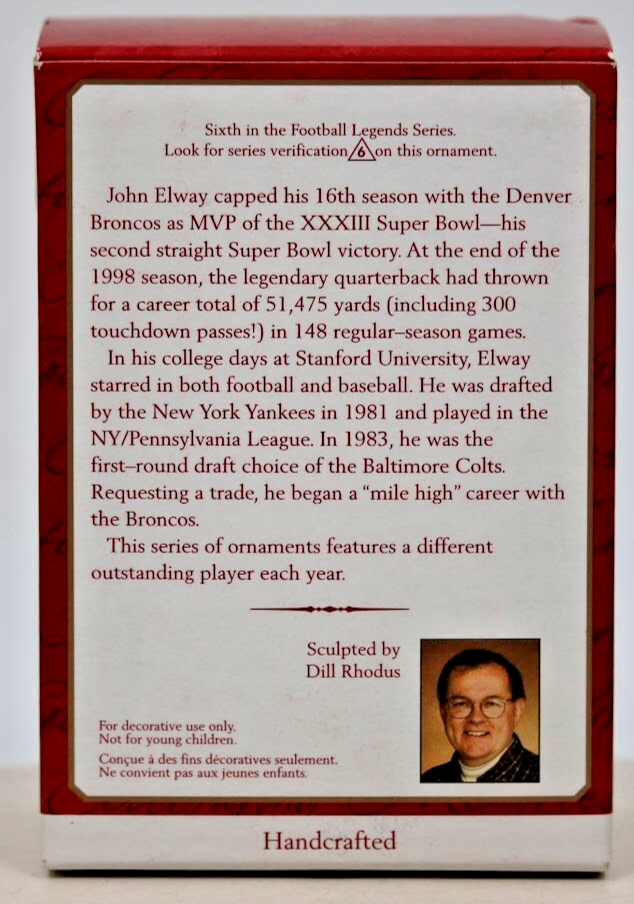 Sixth in the Football Legends Series.
Look for series verification 6 on this ornament.

John Elway capped his 16th season with the Denver Broncos as MVP of the XXXIII Super Bowl—his second straight Super Bowl victory. At the end of the 1998 season, the legendary quarterback had thrown for a career total of 51,475 yards (including 300 touchdown passes!) in 148 regular–season games.

In his college days at Stanford University, Elway starred in both football and baseball. He was drafted by the New York Yankees in 1981 and played in the NY/Pennsylvania League. In 1983, he was the first–round draft choice of the Baltimore Colts. Requesting a trade, he began a "mile high" career with the Broncos.

This series of ornaments features a different outstanding player each year.

Sculpted by
Dill Rhodus

For decorative use only.
Not for young children.
Conçue à des fins décoratives seulement.
Ne convient pas aux jeunes enfants.

Handcrafted